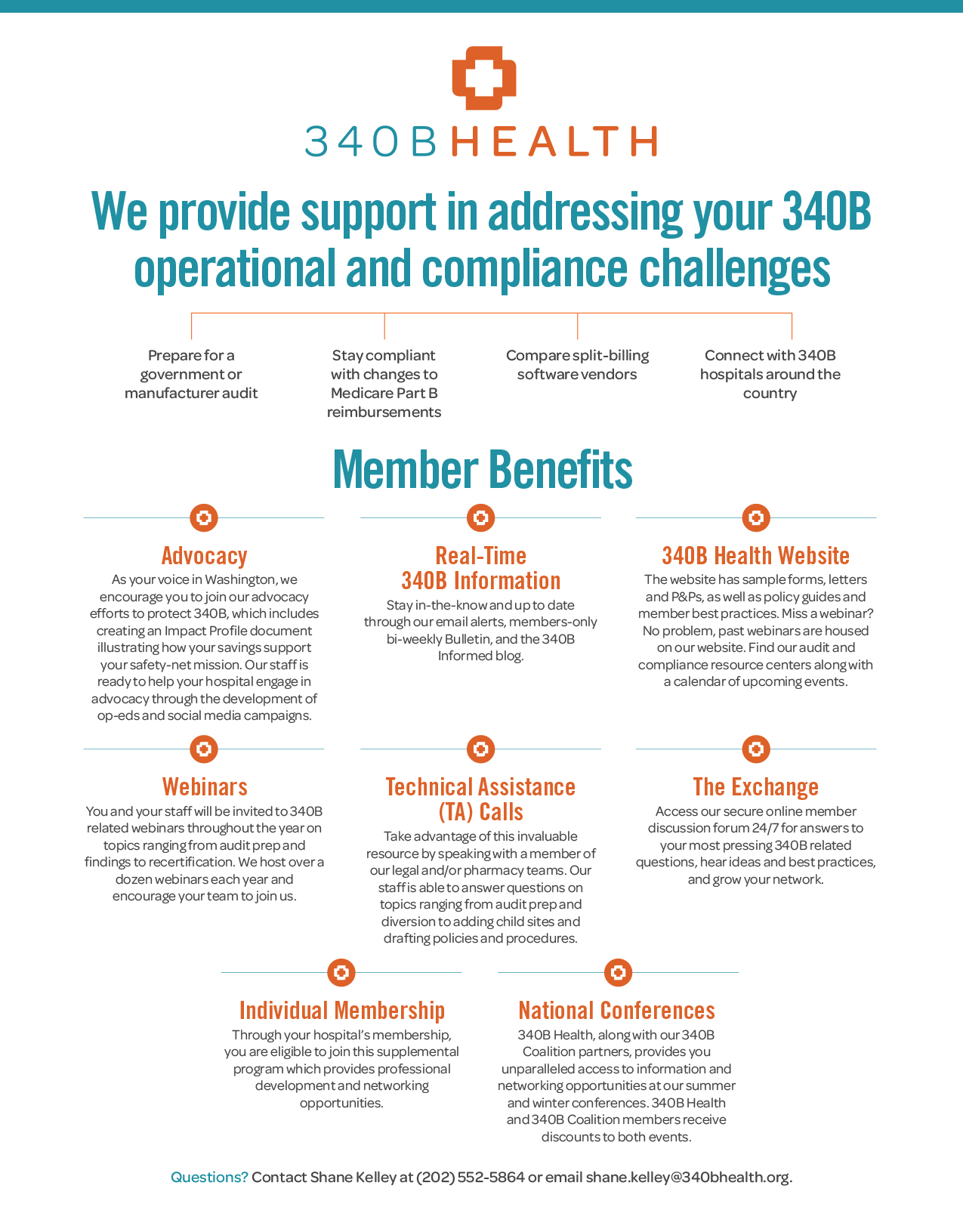 340B HEALTH

We provide support in addressing your 340B operational and compliance challenges

Prepare for a government or manufacturer audit

Stay compliant with changes to Medicare Part B reimbursements

Compare split-billing software vendors

Connect with 340B hospitals around the country

Member Benefits

Advocacy
As your voice in Washington, we encourage you to join our advocacy efforts to protect 340B, which includes creating an Impact Profile document illustrating how your savings support your safety-net mission. Our staff is ready to help your hospital engage in advocacy through the development of op-eds and social media campaigns.

Real-Time 340B Information
Stay in-the-know and up to date through our email alerts, members-only bi-weekly Bulletin, and the 340B Informed blog.

340B Health Website
The website has sample forms, letters and P&Ps, as well as policy guides and member best practices. Miss a webinar? No problem, past webinars are housed on our website. Find our audit and compliance resource centers along with a calendar of upcoming events.

Webinars
You and your staff will be invited to 340B related webinars throughout the year on topics ranging from audit prep and findings to recertification. We host over a dozen webinars each year and encourage your team to join us.

Technical Assistance (TA) Calls
Take advantage of this invaluable resource by speaking with a member of our legal and/or pharmacy teams. Our staff is able to answer questions on topics ranging from audit prep and diversion to adding child sites and drafting policies and procedures.

The Exchange
Access our secure online member discussion forum 24/7 for answers to your most pressing 340B related questions, hear ideas and best practices, and grow your network.

Individual Membership
Through your hospital's membership, you are eligible to join this supplemental program which provides professional development and networking opportunities.

National Conferences
340B Health, along with our 340B Coalition partners, provides you unparalleled access to information and networking opportunities at our summer and winter conferences. 340B Health and 340B Coalition members receive discounts to both events.

Questions? Contact Shane Kelley at (202) 552-5864 or email shane.kelley@340bhealth.org.